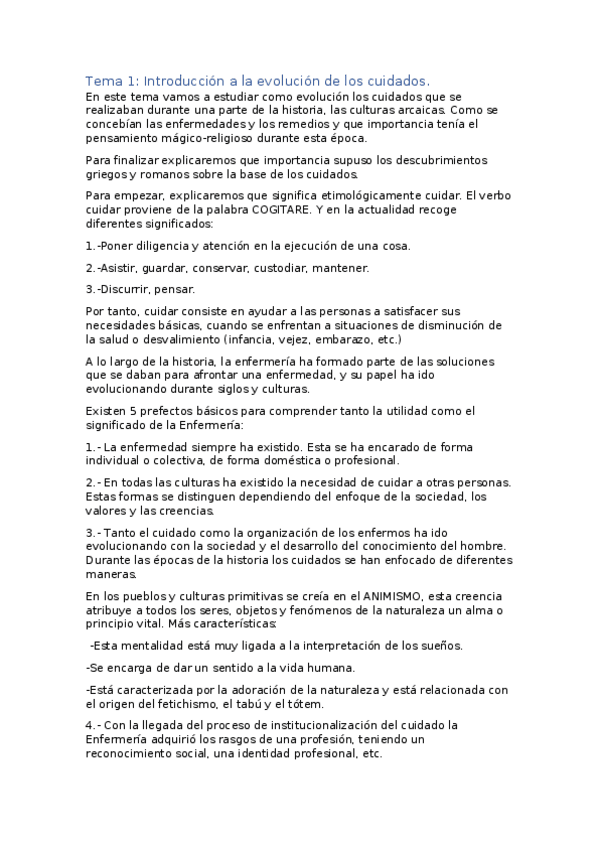 Tema 1: Introducción a la evolución de los cuidados.

En este tema vamos a estudiar como evolución los cuidados que se realizaban durante una parte de la historia, las culturas arcaicas. Como se concebían las enfermedades y los remedios y que importancia tenía el pensamiento mágico-religioso durante esta época.

Para finalizar explicaremos que importancia supuso los descubrimientos griegos y romanos sobre la base de los cuidados.

Para empezar, explicaremos que significa etimológicamente cuidar. El verbo cuidar proviene de la palabra COGITARE. Y en la actualidad recoge diferentes significados:

1.-Poner diligencia y atención en la ejecución de una cosa.

2.-Asistir, guardar, conservar, custodiar, mantener.

3.-Discurrir, pensar.

Por tanto, cuidar consiste en ayudar a las personas a satisfacer sus necesidades básicas, cuando se enfrentan a situaciones de disminución de la salud o desvalimiento (infancia, vejez, embarazo, etc.)

A lo largo de la historia, la enfermería ha formado parte de las soluciones que se daban para afrontar una enfermedad, y su papel ha ido evolucionando durante siglos y culturas.

Existen 5 prefectos básicos para comprender tanto la utilidad como el significado de la Enfermería:

1.- La enfermedad siempre ha existido. Esta se ha encarado de forma individual o colectiva, de forma doméstica o profesional.

2.- En todas las culturas ha existido la necesidad de cuidar a otras personas. Estas formas se distinguen dependiendo del enfoque de la sociedad, los valores y las creencias.

3.- Tanto el cuidado como la organización de los enfermos ha ido evolucionando con la sociedad y el desarrollo del conocimiento del hombre. Durante las épocas de la historia los cuidados se han enfocado de diferentes maneras.

En los pueblos y culturas primitivas se creía en el ANIMISMO, esta creencia atribuye a todos los seres, objetos y fenómenos de la naturaleza un alma o principio vital. Más características:

-Esta mentalidad está muy ligada a la interpretación de los sueños.

-Se encarga de dar un sentido a la vida humana.

-Está caracterizada por la adoración de la naturaleza y está relacionada con el origen del fetichismo, el tabú y el tótem.

4.- Con la llegada del proceso de institucionalización del cuidado la Enfermería adquirió los rasgos de una profesión, teniendo un reconocimiento social, una identidad profesional, etc.